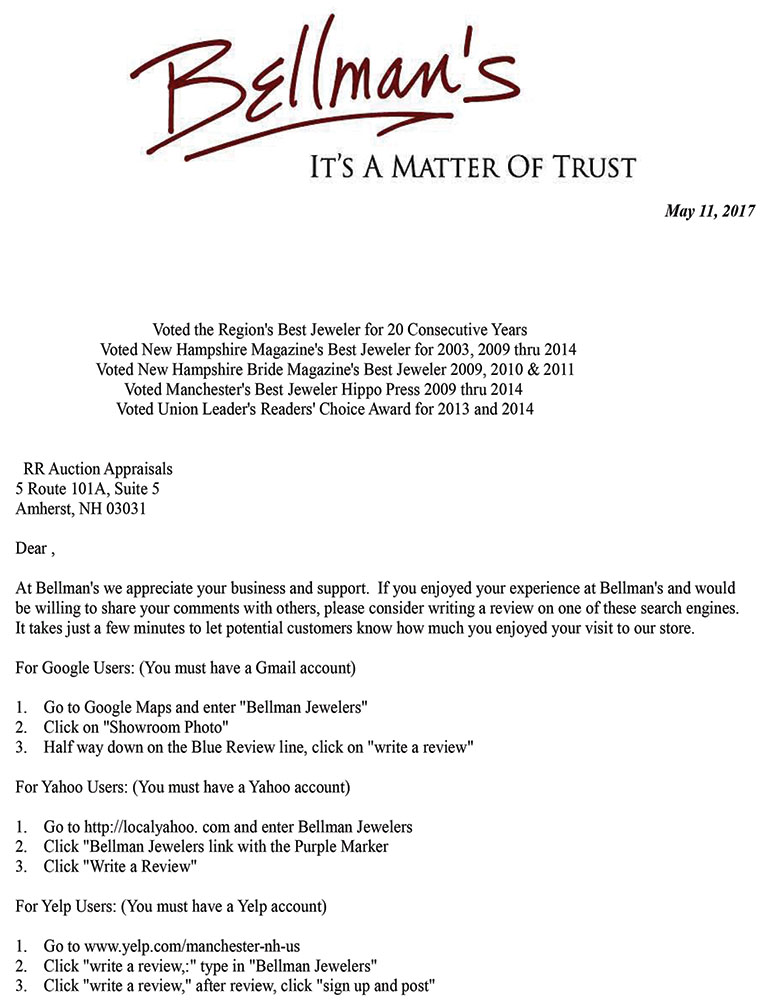 Bellman's

IT'S A MATTER OF TRUST

May 11, 2017

Voted the Region's Best Jeweler for 20 Consecutive Years
Voted New Hampshire Magazine's Best Jeweler for 2003, 2009 thru 2014
Voted New Hampshire Bride Magazine's Best Jeweler 2009, 2010 & 2011
Voted Manchester's Best Jeweler Hippo Press 2009 thru 2014
Voted Union Leader's Readers' Choice Award for 2013 and 2014

RR Auction Appraisals
5 Route 101A, Suite 5
Amherst, NH 03031

Dear ,

At Bellman's we appreciate your business and support. If you enjoyed your experience at Bellman's and would be willing to share your comments with others, please consider writing a review on one of these search engines. It takes just a few minutes to let potential customers know how much you enjoyed your visit to our store.

For Google Users: (You must have a Gmail account)

1. Go to Google Maps and enter "Bellman Jewelers"
2. Click on "Showroom Photo"
3. Half way down on the Blue Review line, click on "write a review"

For Yahoo Users: (You must have a Yahoo account)

1. Go to http://localyahoo. com and enter Bellman Jewelers
2. Click "Bellman Jewelers link with the Purple Marker
3. Click "Write a Review"

For Yelp Users: (You must have a Yelp account)

1. Go to www.yelp.com/manchester-nh-us
2. Click "write a review,:" type in "Bellman Jewelers"
3. Click "write a review," after review, click "sign up and post"